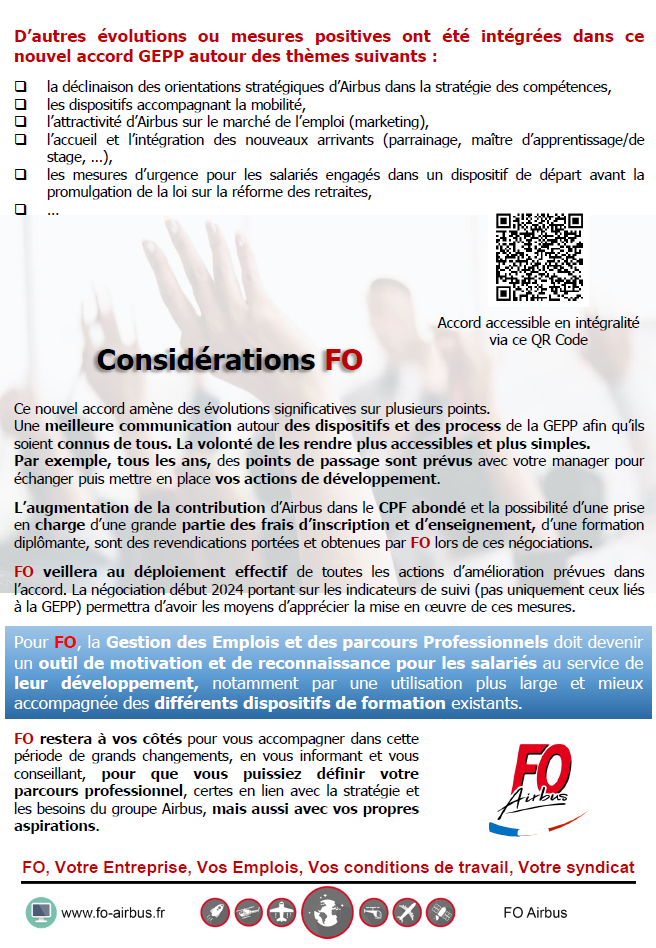 D'autres évolutions ou mesures positives ont été intégrées dans ce nouvel accord GEPP autour des thèmes suivants :

❑ la déclinaison des orientations stratégiques d'Airbus dans la stratégie des compétences,
❑ les dispositifs accompagnant la mobilité,
❑ l'attractivité d'Airbus sur le marché de l'emploi (marketing),
❑ l'accueil et l'intégration des nouveaux arrivants (parrainage, maître d'apprentissage/de stage, ...),
❑ les mesures d'urgence pour les salariés engagés dans un dispositif de départ avant la promulgation de la loi sur la réforme des retraites,
❑ ...

Accord accessible en intégralité via ce QR Code

Considérations FO

Ce nouvel accord amène des évolutions significatives sur plusieurs points.
Une meilleure communication autour des dispositifs et des process de la GEPP afin qu'ils soient connus de tous. La volonté de les rendre plus accessibles et plus simples.
Par exemple, tous les ans, des points de passage sont prévus avec votre manager pour échanger puis mettre en place vos actions de développement.

L'augmentation de la contribution d'Airbus dans le CPF abondé et la possibilité d'une prise en charge d'une grande partie des frais d'inscription et d'enseignement, d'une formation diplômante, sont des revendications portées et obtenues par FO lors de ces négociations.

FO veillera au déploiement effectif de toutes les actions d'amélioration prévues dans l'accord. La négociation début 2024 portant sur les indicateurs de suivi (pas uniquement ceux liés à la GEPP) permettra d'avoir les moyens d'apprécier la mise en œuvre de ces mesures.

Pour FO, la Gestion des Emplois et des parcours Professionnels doit devenir un outil de motivation et de reconnaissance pour les salariés au service de leur développement, notamment par une utilisation plus large et mieux accompagnée des différents dispositifs de formation existants.

FO restera à vos côtés pour vous accompagner dans cette période de grands changements, en vous informant et vous conseillant, pour que vous puissiez définir votre parcours professionnel, certes en lien avec la stratégie et les besoins du groupe Airbus, mais aussi avec vos propres aspirations.

FO Airbus

FO, Votre Entreprise, Vos Emplois, Vos conditions de travail, Votre syndicat

www.fo-airbus.fr

FO Airbus